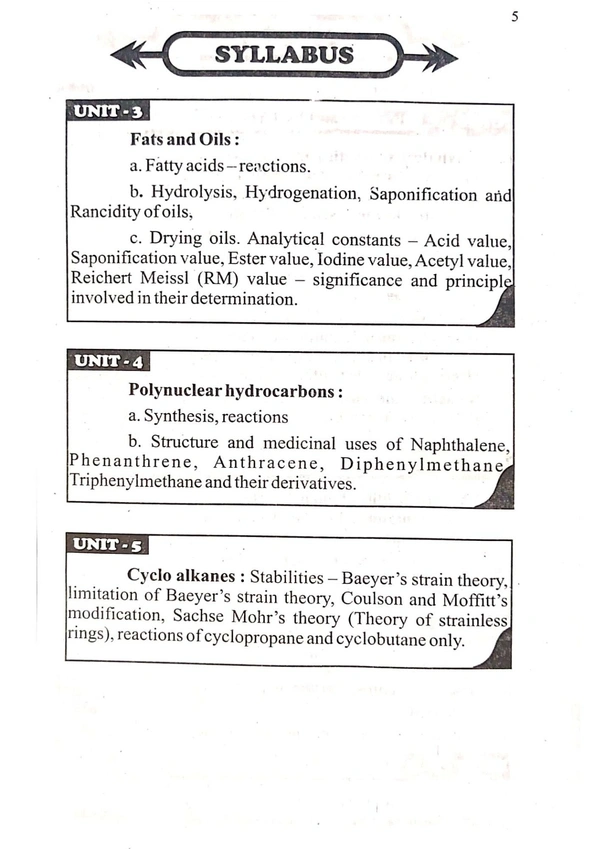 5

SYLLABUS

UNIT - 3

Fats and Oils :

a. Fatty acids – reactions.

b. Hydrolysis, Hydrogenation, Saponification and Rancidity of oils,

c. Drying oils. Analytical constants – Acid value, Saponification value, Ester value, Iodine value, Acetyl value, Reichert Meissl (RM) value – significance and principle involved in their determination.

UNIT - 4

Polynuclear hydrocarbons :

a. Synthesis, reactions

b. Structure and medicinal uses of Naphthalene, Phenanthrene, Anthracene, Diphenylmethane, Triphenylmethane and their derivatives.

UNIT - 5

Cyclo alkanes : Stabilities – Baeyer's strain theory, limitation of Baeyer's strain theory, Coulson and Moffitt's modification, Sachse Mohr's theory (Theory of strainless rings), reactions of cyclopropane and cyclobutane only.